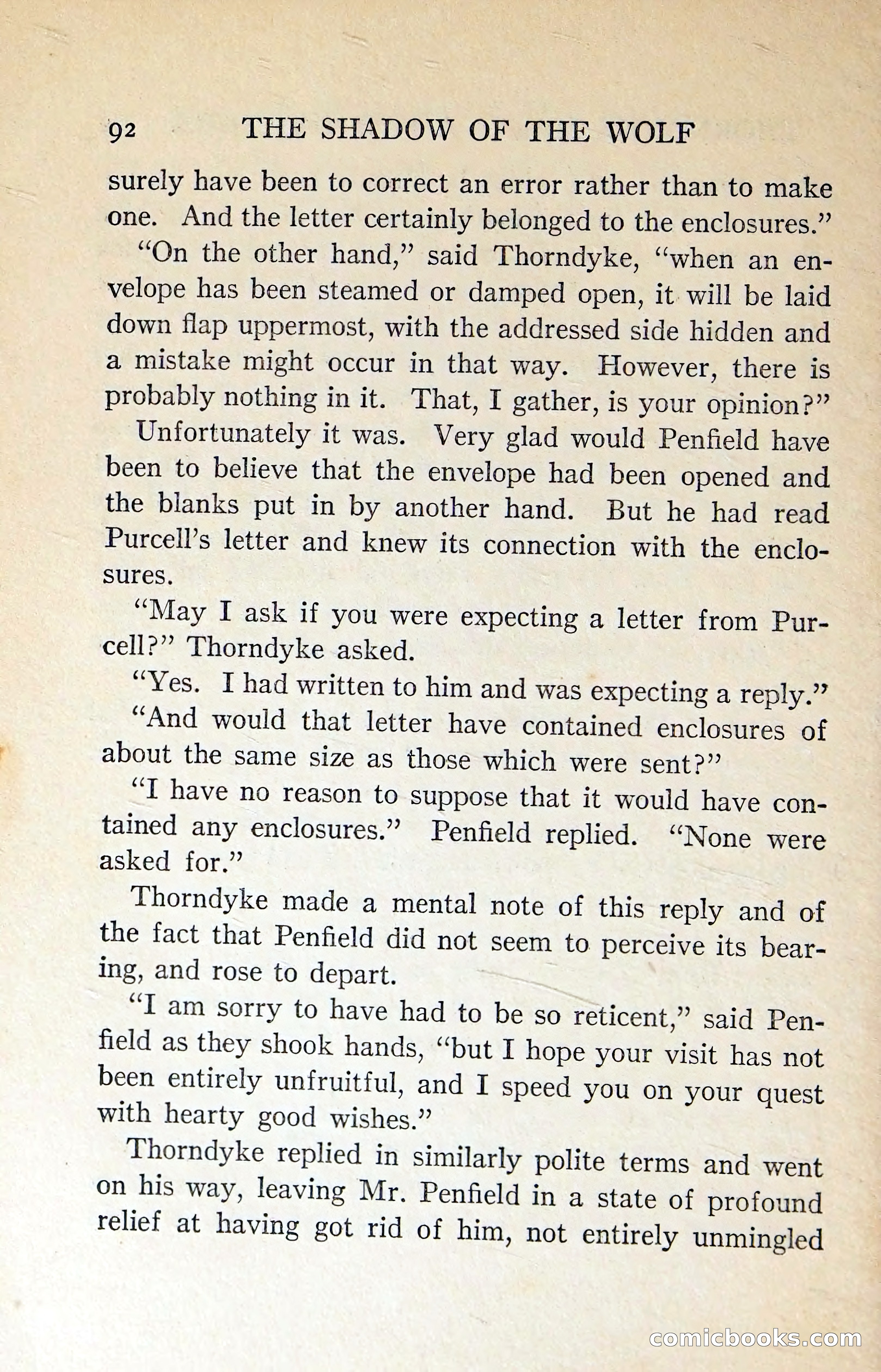 92 THE SHADOW OF THE WOLF

surely have been to correct an error rather than to make one. And the letter certainly belonged to the enclosures."

"On the other hand," said Thorndyke, "when an envelope has been steamed or damped open, it will be laid down flap uppermost, with the addressed side hidden and a mistake might occur in that way. However, there is probably nothing in it. That, I gather, is your opinion?"

Unfortunately it was. Very glad would Penfield have been to believe that the envelope had been opened and the blanks put in by another hand. But he had read Purcell's letter and knew its connection with the enclosures.

"May I ask if you were expecting a letter from Purcell?" Thorndyke asked.

"Yes. I had written to him and was expecting a reply."

"And would that letter have contained enclosures of about the same size as those which were sent?"

"I have no reason to suppose that it would have contained any enclosures." Penfield replied. "None were asked for."

Thorndyke made a mental note of this reply and of the fact that Penfield did not seem to perceive its bearing, and rose to depart.

"I am sorry to have had to be so reticent," said Penfield as they shook hands, "but I hope your visit has not been entirely unfruitful, and I speed you on your quest with hearty good wishes."

Thorndyke replied in similarly polite terms and went on his way, leaving Mr. Penfield in a state of profound relief at having got rid of him, not entirely unmingled

comicbooks.com